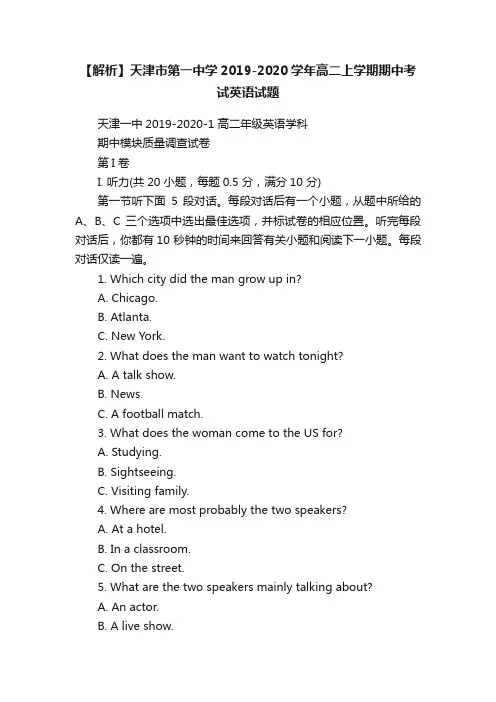 【解析】天津市第一中学 2019-2020 学年高二上学期期中考试英语试题

天津一中 2019-2020-1 高二年级英语学科

期中模块质量调查试卷

第 I 卷

I. 听力(共 20 小题，每题 0.5 分，满分 10 分)

第一节听下面 5 段对话。每段对话后有一个小题，从题中所给的 A、B、C 三个选项中选出最佳选项，并标试卷的相应位置。听完每段对话后，你都有 10 秒钟的时间来回答有关小题和阅读下一小题。每段对话仅读一遍。

1. Which city did the man grow up in?

A. Chicago.

B. Atlanta.

C. New York.

2. What does the man want to watch tonight?

A. A talk show.

B. News.

C. A football match.

3. What does the woman come to the US for?

A. Studying.

B. Sightseeing.

C. Visiting family.

4. Where are most probably the two speakers?

A. At a hotel.

B. In a classroom.

C. On the street.

5. What are the two speakers mainly talking about?

A. An actor.

B. A live show.